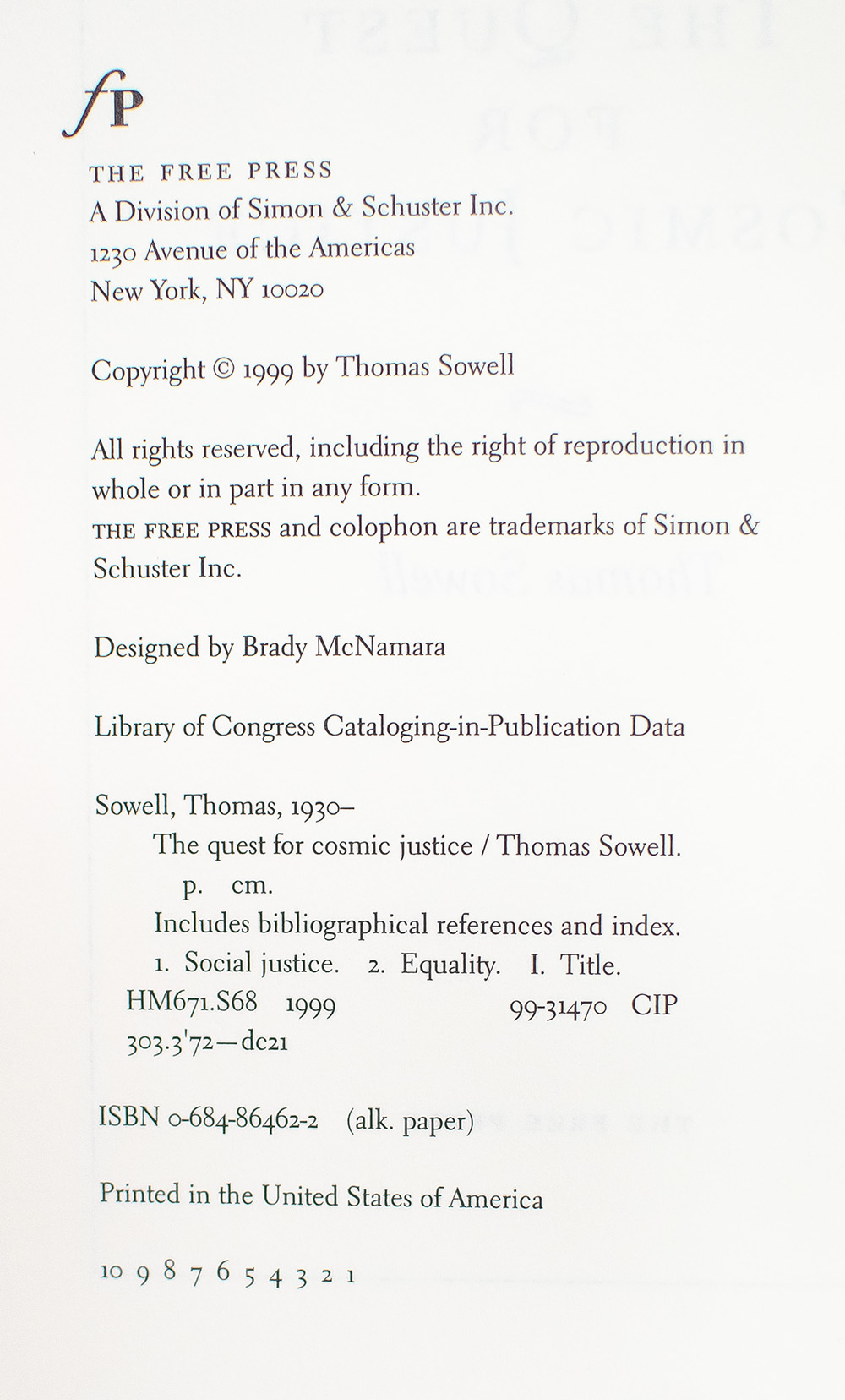 fP

THE FREE PRESS
A Division of Simon & Schuster Inc.
1230 Avenue of the Americas
New York, NY 10020

Copyright © 1999 by Thomas Sowell

All rights reserved, including the right of reproduction in whole or in part in any form.
THE FREE PRESS and colophon are trademarks of Simon & Schuster Inc.

Designed by Brady McNamara

Library of Congress Cataloging-in-Publication Data

Sowell, Thomas, 1930–
The quest for cosmic justice / Thomas Sowell.
p. cm.
Includes bibliographical references and index.
1. Social justice. 2. Equality. I. Title.
HM671.S68 1999 99-31470 CIP
303.3'72—dc21

ISBN 0-684-86462-2 (alk. paper)

Printed in the United States of America

10 9 8 7 6 5 4 3 2 1